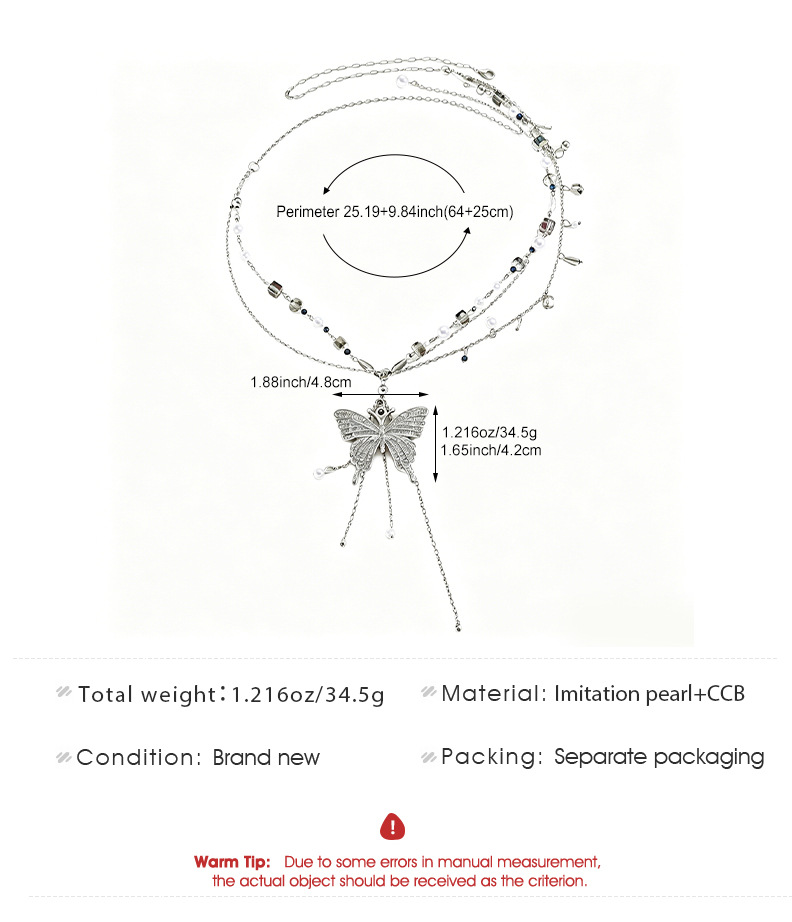 Perimeter 25.19+9.84inch(64+25cm)

1.88inch/4.8cm

1.216oz/34.5g
1.65inch/4.2cm

Total weight：1.216oz/34.5g

Material: Imitation pearl+CCB

Condition: Brand new

Packing: Separate packaging

Warm Tip: Due to some errors in manual measurement, the actual object should be received as the criterion.